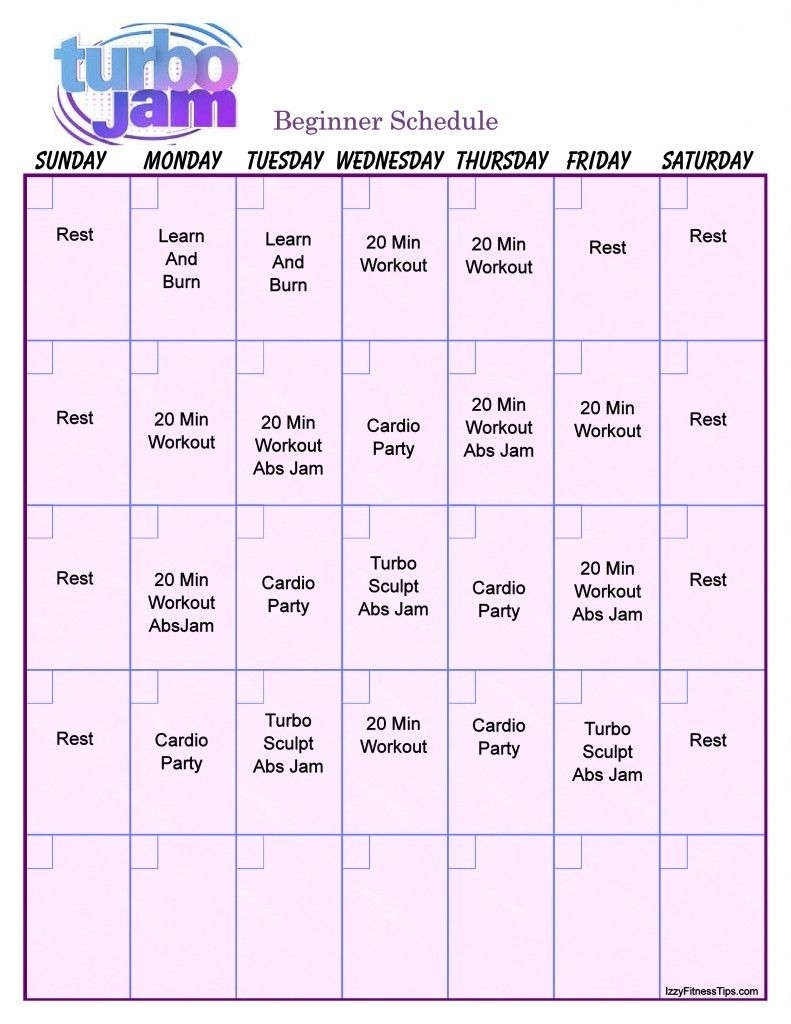 turbo jam

Beginner Schedule

| SUNDAY | MONDAY | TUESDAY | WEDNESDAY | THURSDAY | FRIDAY | SATURDAY |
|---|---|---|---|---|---|---|
| Rest | Learn And Burn | Learn And Burn | 20 Min Workout | 20 Min Workout | Rest | Rest |
| Rest | 20 Min Workout | 20 Min Workout Abs Jam | Cardio Party | 20 Min Workout Abs Jam | 20 Min Workout | Rest |
| Rest | 20 Min Workout AbsJam | Cardio Party | Turbo Sculpt Abs Jam | Cardio Party | 20 Min Workout Abs Jam | Rest |
| Rest | Cardio Party | Turbo Sculpt Abs Jam | 20 Min Workout | Cardio Party | Turbo Sculpt Abs Jam | Rest |
| | | | | | | |

IzzyFitnessTips.com